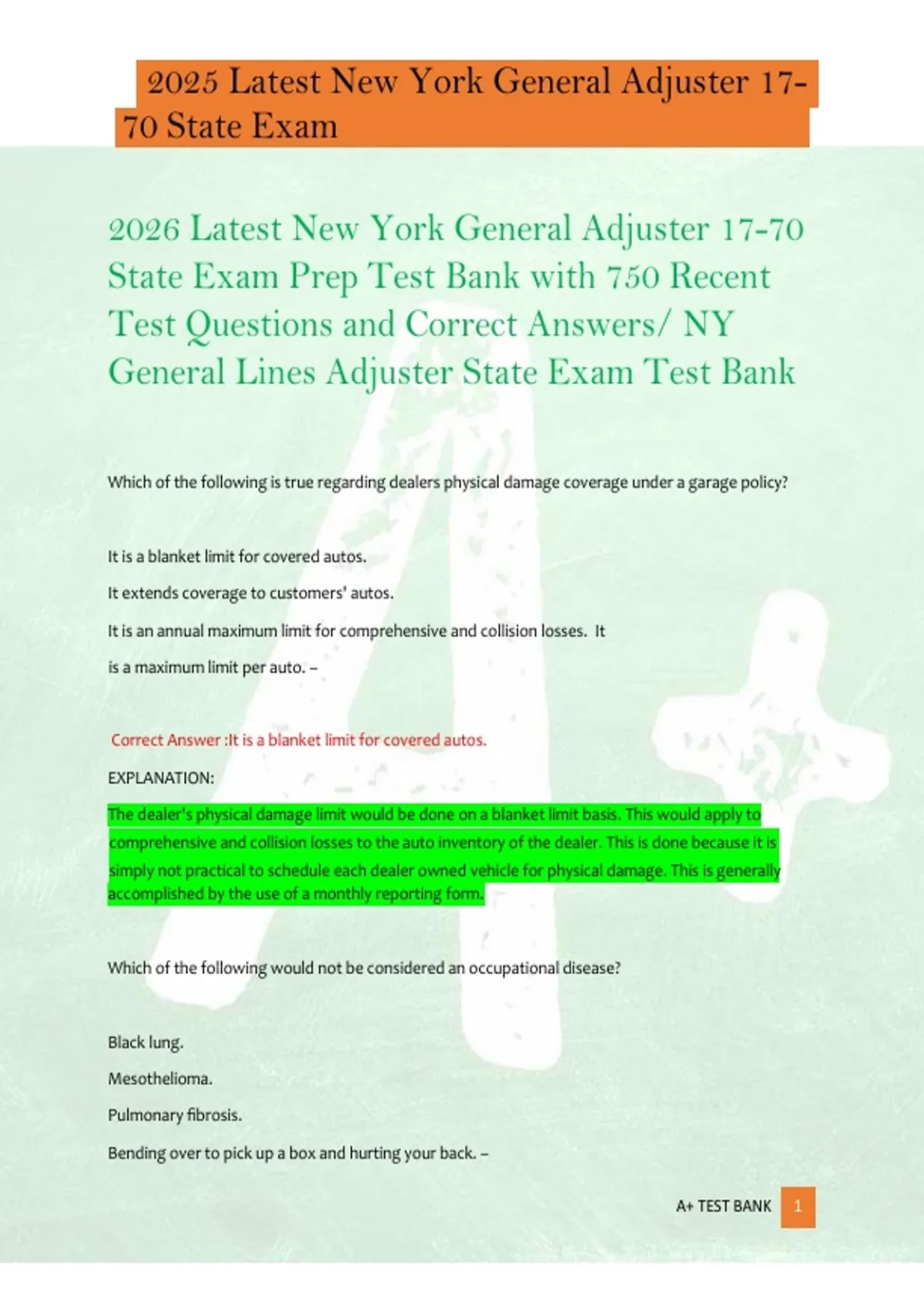 2025 Latest New York General Adjuster 17-70 State Exam

2026 Latest New York General Adjuster 17-70 State Exam Prep Test Bank with 750 Recent Test Questions and Correct Answers/ NY General Lines Adjuster State Exam Test Bank

Which of the following is true regarding dealers physical damage coverage under a garage policy?

It is a blanket limit for covered autos.

It extends coverage to customers' autos.

It is an annual maximum limit for comprehensive and collision losses. It is a maximum limit per auto. –

Correct Answer :It is a blanket limit for covered autos.

EXPLANATION:

The dealer's physical damage limit would be done on a blanket limit basis. This would apply to comprehensive and collision losses to the auto inventory of the dealer. This is done because it is simply not practical to schedule each dealer owned vehicle for physical damage. This is generally accomplished by the use of a monthly reporting form.

Which of the following would not be considered an occupational disease?

Black lung.

Mesothelioma.

Pulmonary fibrosis.

Bending over to pick up a box and hurting your back. –

A+ TEST BANK 1